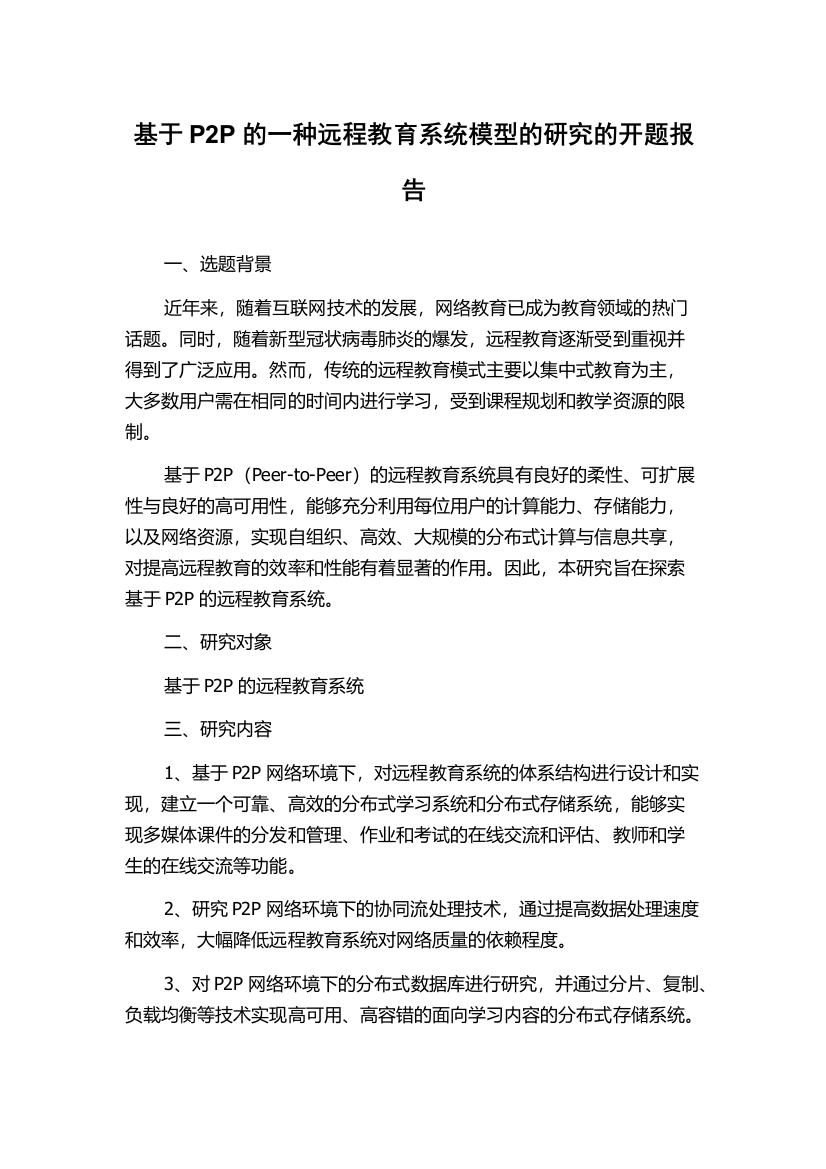 基于 P2P 的一种远程教育系统模型的研究的开题报告

一、选题背景

近年来，随着互联网技术的发展，网络教育已成为教育领域的热门话题。同时，随着新型冠状病毒肺炎的爆发，远程教育逐渐受到重视并得到了广泛应用。然而，传统的远程教育模式主要以集中式教育为主，大多数用户需在相同的时间内进行学习，受到课程规划和教学资源的限制。

基于 P2P（Peer-to-Peer）的远程教育系统具有良好的柔性、可扩展性与良好的高可用性，能够充分利用每位用户的计算能力、存储能力，以及网络资源，实现自组织、高效、大规模的分布式计算与信息共享，对提高远程教育的效率和性能有着显著的作用。因此，本研究旨在探索基于 P2P 的远程教育系统。

二、研究对象

基于 P2P 的远程教育系统

三、研究内容

1、基于 P2P 网络环境下，对远程教育系统的体系结构进行设计和实现，建立一个可靠、高效的分布式学习系统和分布式存储系统，能够实现多媒体课件的分发和管理、作业和考试的在线交流和评估、教师和学生的在线交流等功能。

2、研究 P2P 网络环境下的协同流处理技术，通过提高数据处理速度和效率，大幅降低远程教育系统对网络质量的依赖程度。

3、对 P2P 网络环境下的分布式数据库进行研究，并通过分片、复制、负载均衡等技术实现高可用、高容错的面向学习内容的分布式存储系统。